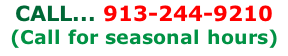 CALL... 913-244-9210
(Call for seasonal hours)